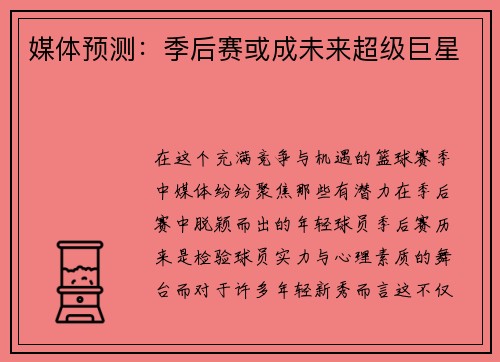 媒体预测：季后赛或成未来超级巨星

在这个充满竞争与机遇的篮球赛季中媒体纷纷聚焦那些有潜力在季后赛中脱颖而出的年轻球员季后赛历来是检验球员实力与心理素质的舞台而对于许多年轻新秀而言这不仅